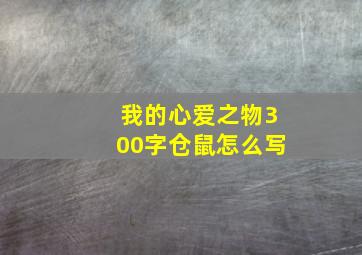 我的心爱之物300字仓鼠怎么写